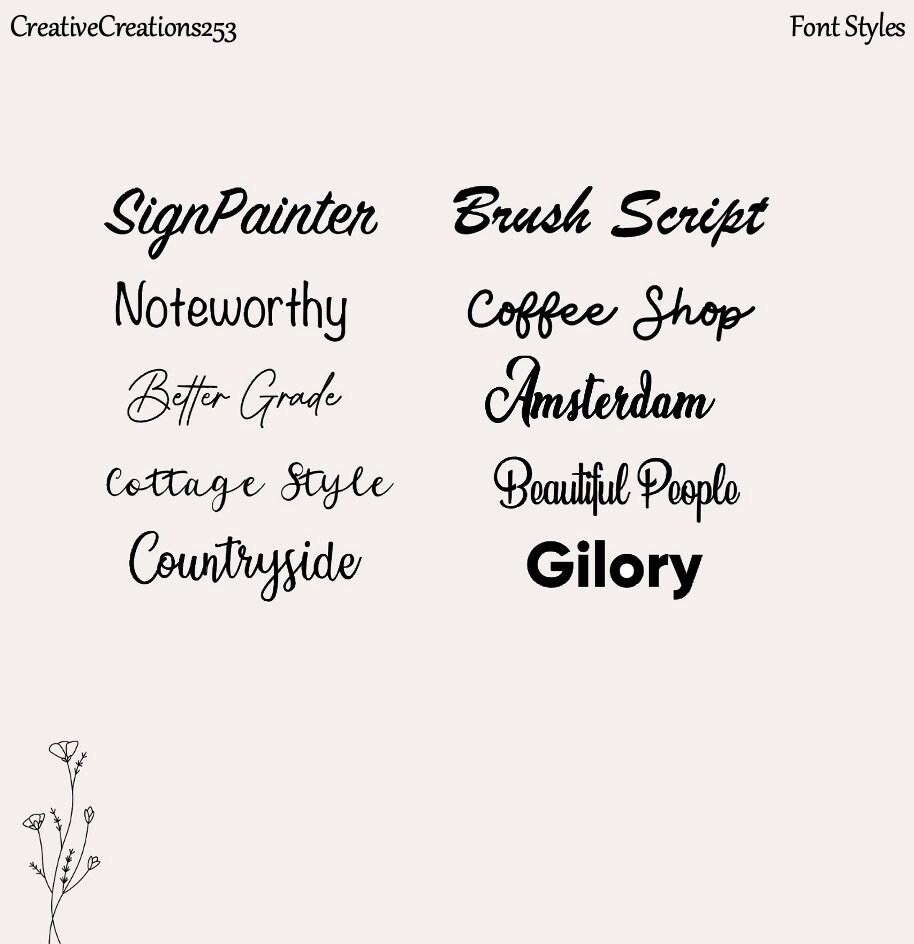 CreativeCreations253

Font Styles

SignPainter

Noteworthy

Better Grade

Cottage Style

Countryside

Brush Script

Coffee Shop

Amsterdam

Beautiful People

Gilory